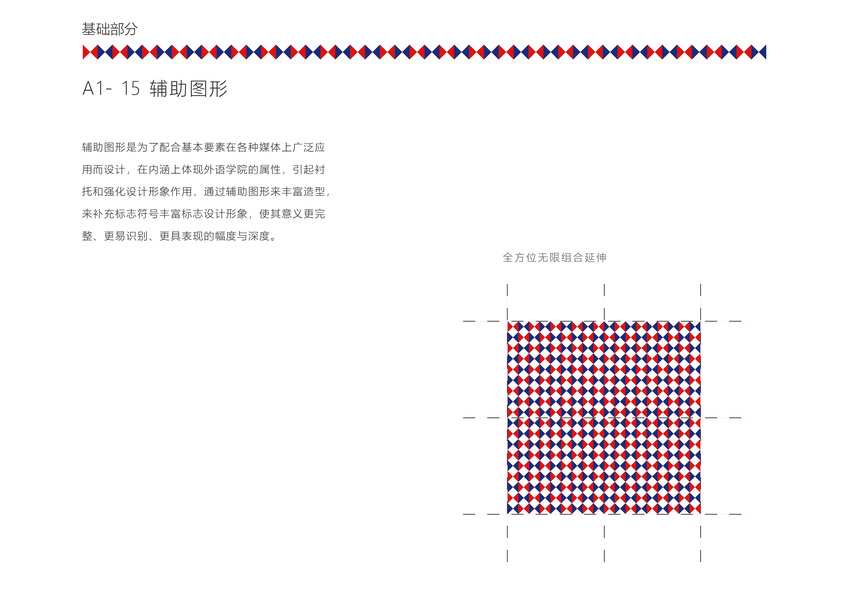 基础部分

A1- 15 辅助图形

辅助图形是为了配合基本要素在各种媒体上广泛应用而设计，在内涵上体现外语学院的属性，引起衬托和强化设计形象作用，通过辅助图形来丰富造型，来补充标志符号丰富标志设计形象，使其意义更完整、更易识别、更具表现的幅度与深度。

全方位无限组合延伸